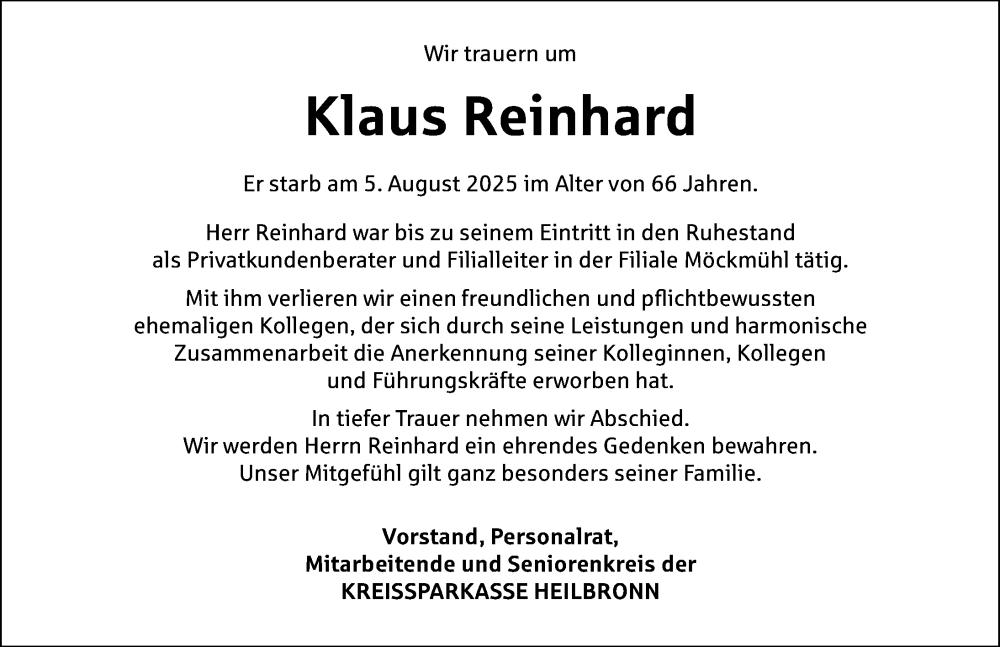 Wir trauern um

Klaus Reinhard

Er starb am 5. August 2025 im Alter von 66 Jahren.

Herr Reinhard war bis zu seinem Eintritt in den Ruhestand als Privatkundenberater und Filialleiter in der Filiale Möckmühl tätig.

Mit ihm verlieren wir einen freundlichen und pflichtbewussten ehemaligen Kollegen, der sich durch seine Leistungen und harmonische Zusammenarbeit die Anerkennung seiner Kolleginnen, Kollegen und Führungskräfte erworben hat.

In tiefer Trauer nehmen wir Abschied. Wir werden Herrn Reinhard ein ehrendes Gedenken bewahren. Unser Mitgefühl gilt ganz besonders seiner Familie.

Vorstand, Personalrat,
Mitarbeitende und Seniorenkreis der
KREISSPARKASSE HEILBRONN